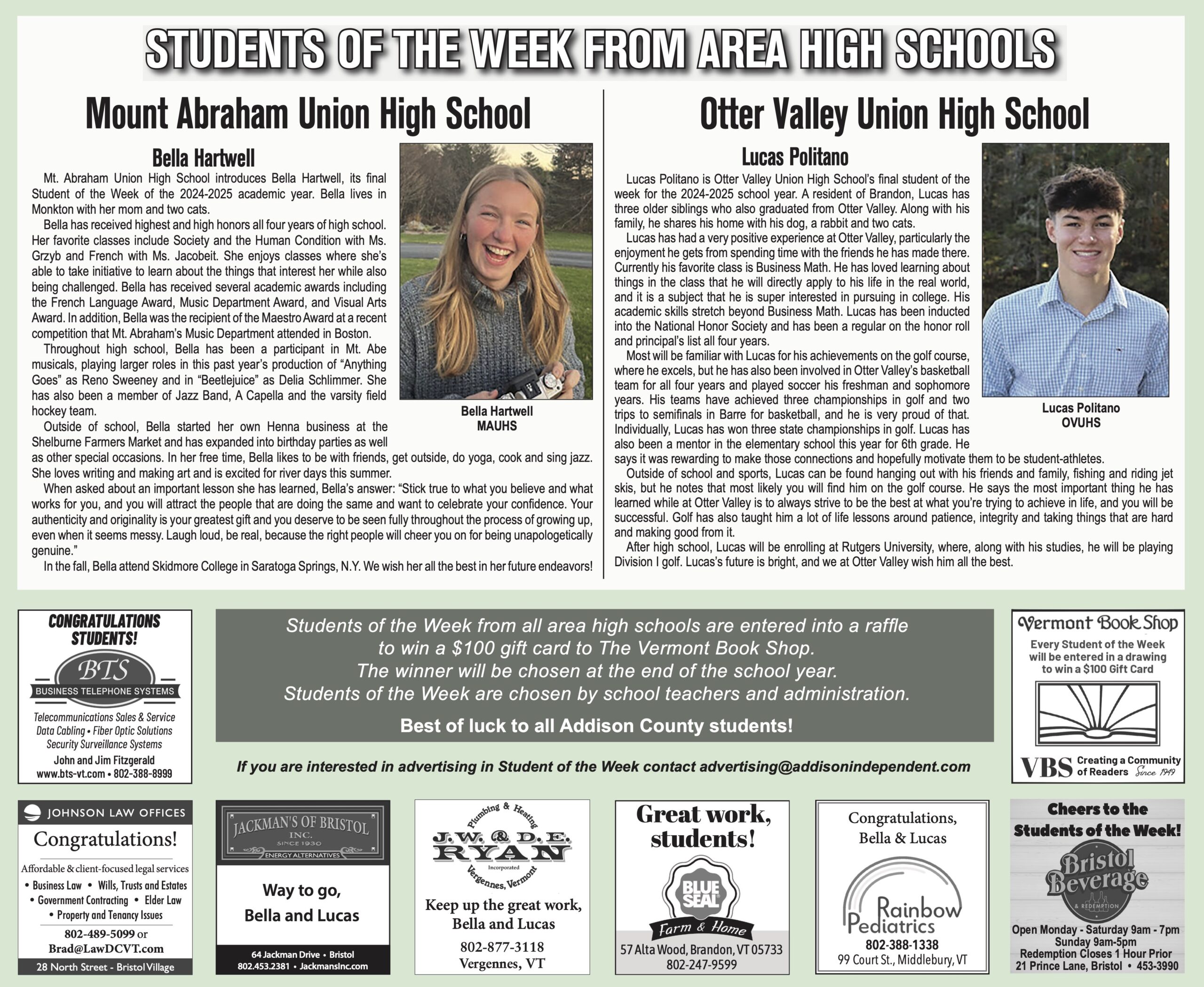 STUDENTS OF THE WEEK FROM AREA HIGH SCHOOLS

Mount Abraham Union High School

Bella Hartwell

Mt. Abraham Union High School introduces Bella Hartwell, its final Student of the Week of the 2024-2025 academic year. Bella lives in Monkton with her mom and two cats.

Bella has received highest and high honors all four years of high school. Her favorite classes include Society and the Human Condition with Ms. Grzyb and French with Ms. Jacobeit. She enjoys classes where she's able to take initiative to learn about the things that interest her while also being challenged. Bella has received several academic awards including the French Language Award, Music Department Award, and Visual Arts Award. In addition, Bella was the recipient of the Maestro Award at a recent competition that Mt. Abraham's Music Department attended in Boston.

Throughout high school, Bella has been a participant in Mt. Abe musicals, playing larger roles in this past year's production of "Anything Goes" as Reno Sweeney and in "Beetlejuice" as Delia Schlimmer. She has also been a member of Jazz Band, A Capella and the varsity field hockey team.

Outside of school, Bella started her own Henna business at the Shelburne Farmers Market and has expanded into birthday parties as well as other special occasions. In her free time, Bella likes to be with friends, get outside, do yoga, cook and sing jazz. She loves writing and making art and is excited for river days this summer.

When asked about an important lesson she has learned, Bella's answer: "Stick true to what you believe and what works for you, and you will attract the people that are doing the same and want to celebrate your confidence. Your authenticity and originality is your greatest gift and you deserve to be seen fully throughout the process of growing up, even when it seems messy. Laugh loud, be real, because the right people will cheer you on for being unapologetically genuine."

In the fall, Bella attend Skidmore College in Saratoga Springs, N.Y. We wish her all the best in her future endeavors!

Bella Hartwell
MAUHS

Otter Valley Union High School

Lucas Politano

Lucas Politano is Otter Valley Union High School's final student of the week for the 2024-2025 school year. A resident of Brandon, Lucas has three older siblings who also graduated from Otter Valley. Along with his family, he shares his home with his dog, a rabbit and two cats.

Lucas has had a very positive experience at Otter Valley, particularly the enjoyment he gets from spending time with the friends he has made there. Currently his favorite class is Business Math. He has loved learning about things in the class that he will directly apply to his life in the real world, and it is a subject that he is super interested in pursuing in college. His academic skills stretch beyond Business Math. Lucas has been inducted into the National Honor Society and has been a regular on the honor roll and principal's list all four years.

Most will be familiar with Lucas for his achievements on the golf course, where he excels, but he has also been involved in Otter Valley's basketball team for all four years and played soccer his freshman and sophomore years. His teams have achieved three championships in golf and two trips to semifinals in Barre for basketball, and he is very proud of that. Individually, Lucas has won three state championships in golf. Lucas has also been a mentor in the elementary school this year for 6th grade. He says it was rewarding to make those connections and hopefully motivate them to be student-athletes.

Outside of school and sports, Lucas can be found hanging out with his friends and family, fishing and riding jet skis, but he notes that most likely you will find him on the golf course. He says the most important thing he has learned while at Otter Valley is to always strive to be the best at what you're trying to achieve in life, and you will be successful. Golf has also taught him a lot of life lessons around patience, integrity and taking things that are hard and making good from it.

After high school, Lucas will be enrolling at Rutgers University, where, along with his studies, he will be playing Division I golf. Lucas's future is bright, and we at Otter Valley wish him all the best.

Lucas Politano
OVUHS

CONGRATULATIONS STUDENTS!
BTS
BUSINESS TELEPHONE SYSTEMS
Telecommunications Sales & Service
Data Cabling • Fiber Optic Solutions
Security Surveillance Systems
John and Jim Fitzgerald
www.bts-vt.com • 802-388-8999

Students of the Week from all area high schools are entered into a raffle to win a $100 gift card to The Vermont Book Shop.
The winner will be chosen at the end of the school year.
Students of the Week are chosen by school teachers and administration.

Best of luck to all Addison County students!

If you are interested in advertising in Student of the Week contact advertising@addisonindependent.com

Vermont Book Shop
Every Student of the Week will be entered in a drawing to win a $100 Gift Card
VBS Creating a Community of Readers Since 1949

JOHNSON LAW OFFICES
Congratulations!
Affordable & client-focused legal services
• Business Law • Wills, Trusts and Estates
• Government Contracting • Elder Law
• Property and Tenancy Issues
802-489-5099 or
Brad@LawDCVT.com
28 North Street - Bristol Village

JACKMAN'S OF BRISTOL INC.
SINCE 1930
ENERGY ALTERNATIVES
Way to go, Bella and Lucas
64 Jackman Drive • Bristol
802.453.2381 • JackmansInc.com

Plumbing & Heating
J.W. & D.E. RYAN
Incorporated
Vergennes, Vermont
Keep up the great work, Bella and Lucas
802-877-3118
Vergennes, VT

Great work, students!
BLUE SEAL
Farm & Home
57 Alta Wood, Brandon, VT 05733
802-247-9599

Congratulations, Bella & Lucas
Rainbow Pediatrics
802-388-1338
99 Court St., Middlebury, VT

Cheers to the Students of the Week!
Bristol Beverage
& REDEMPTION
Open Monday - Saturday 9am - 7pm
Sunday 9am-5pm
Redemption Closes 1 Hour Prior
21 Prince Lane, Bristol • 453-3990